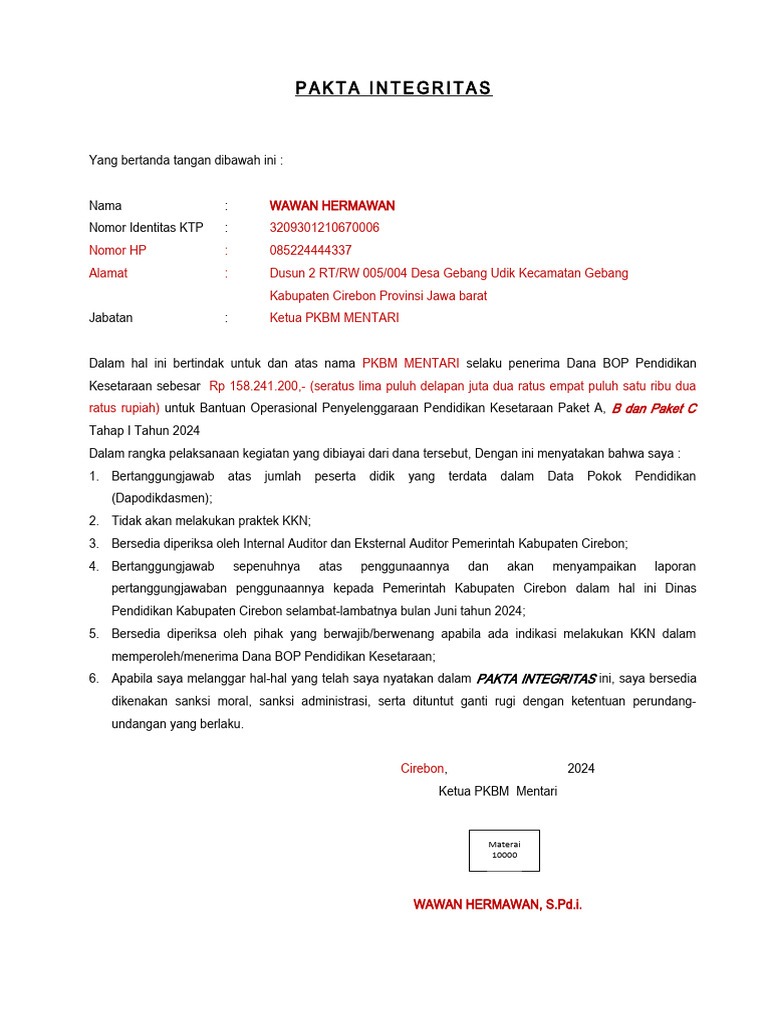 PAKTA INTEGRITAS

Yang bertanda tangan dibawah ini :

Nama : WAWAN HERMAWAN
Nomor Identitas KTP : 3209301210670006
Nomor HP : 085224444337
Alamat : Dusun 2 RT/RW 005/004 Desa Gebang Udik Kecamatan Gebang Kabupaten Cirebon Provinsi Jawa barat
Jabatan : Ketua PKBM MENTARI

Dalam hal ini bertindak untuk dan atas nama PKBM MENTARI selaku penerima Dana BOP Pendidikan Kesetaraan sebesar Rp 158.241.200,- (seratus lima puluh delapan juta dua ratus empat puluh satu ribu dua ratus rupiah) untuk Bantuan Operasional Penyelenggaraan Pendidikan Kesetaraan Paket A, B dan Paket C Tahap I Tahun 2024
Dalam rangka pelaksanaan kegiatan yang dibiayai dari dana tersebut, Dengan ini menyatakan bahwa saya :
1. Bertanggungjawab atas jumlah peserta didik yang terdata dalam Data Pokok Pendidikan (Dapodikdasmen);
2. Tidak akan melakukan praktek KKN;
3. Bersedia diperiksa oleh Internal Auditor dan Eksternal Auditor Pemerintah Kabupaten Cirebon;
4. Bertanggungjawab sepenuhnya atas penggunaannya dan akan menyampaikan laporan pertanggungjawaban penggunaannya kepada Pemerintah Kabupaten Cirebon dalam hal ini Dinas Pendidikan Kabupaten Cirebon selambat-lambatnya bulan Juni tahun 2024;
5. Bersedia diperiksa oleh pihak yang berwajib/berwenang apabila ada indikasi melakukan KKN dalam memperoleh/menerima Dana BOP Pendidikan Kesetaraan;
6. Apabila saya melanggar hal-hal yang telah saya nyatakan dalam PAKTA INTEGRITAS ini, saya bersedia dikenakan sanksi moral, sanksi administrasi, serta dituntut ganti rugi dengan ketentuan perundang-undangan yang berlaku.

Cirebon, 2024
Ketua PKBM Mentari

Materai
10000

WAWAN HERMAWAN, S.Pd.i.